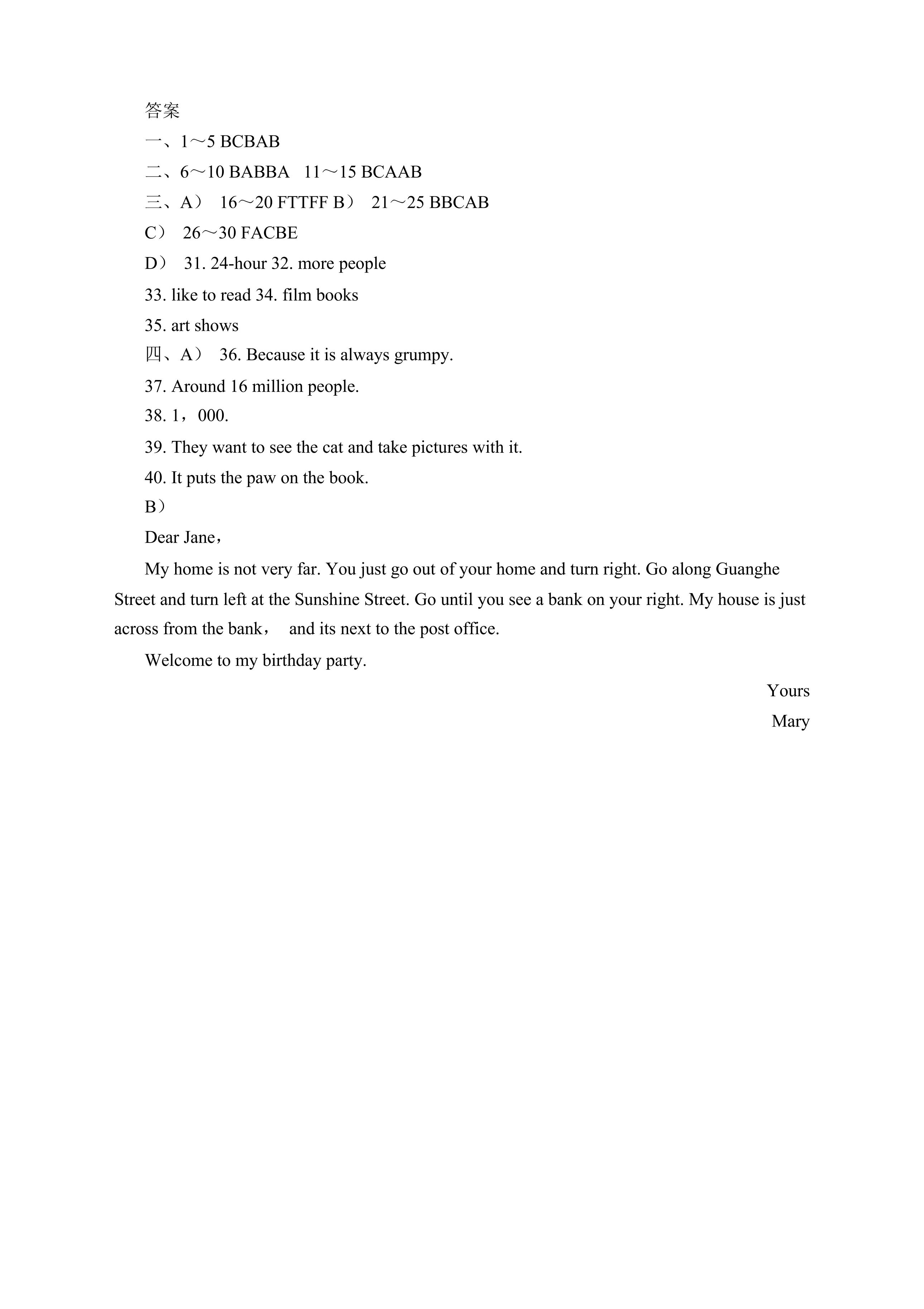 答案

一、1～5 BCBAB

二、6～10 BABBA 11～15 BCAAB

三、A） 16～20 FTTFF B） 21～25 BBCAB

C） 26～30 FACBE

D） 31. 24-hour 32. more people

33. like to read 34. film books

35. art shows

四、A） 36. Because it is always grumpy.

37. Around 16 million people.

38. 1，000.

39. They want to see the cat and take pictures with it.

40. It puts the paw on the book.

B）

Dear Jane，

My home is not very far. You just go out of your home and turn right. Go along Guanghe Street and turn left at the Sunshine Street. Go until you see a bank on your right. My house is just across from the bank， and its next to the post office.

Welcome to my birthday party.

Yours

Mary